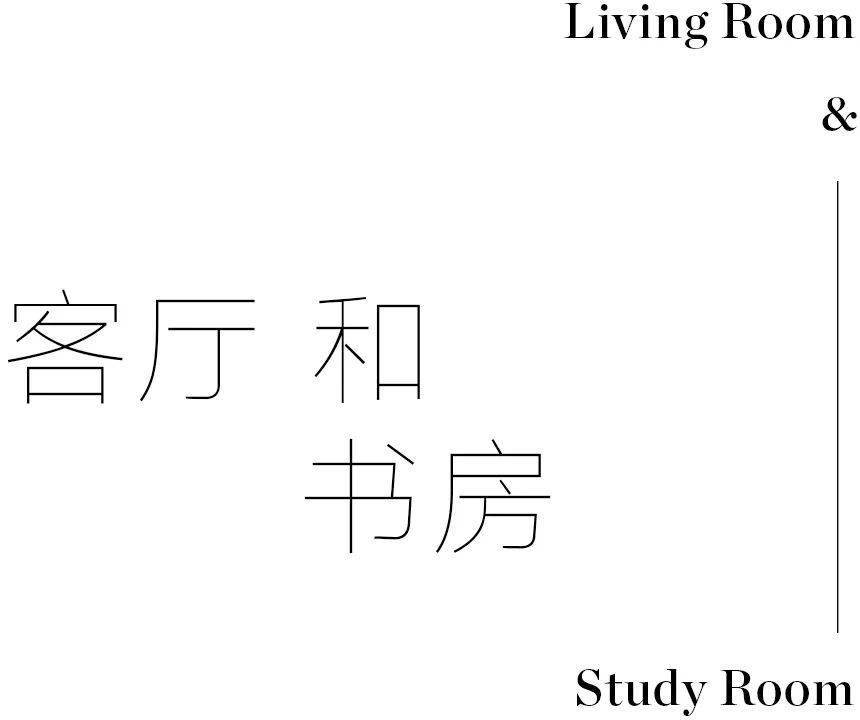 Living Room

&

客厅 和

书房

Study Room